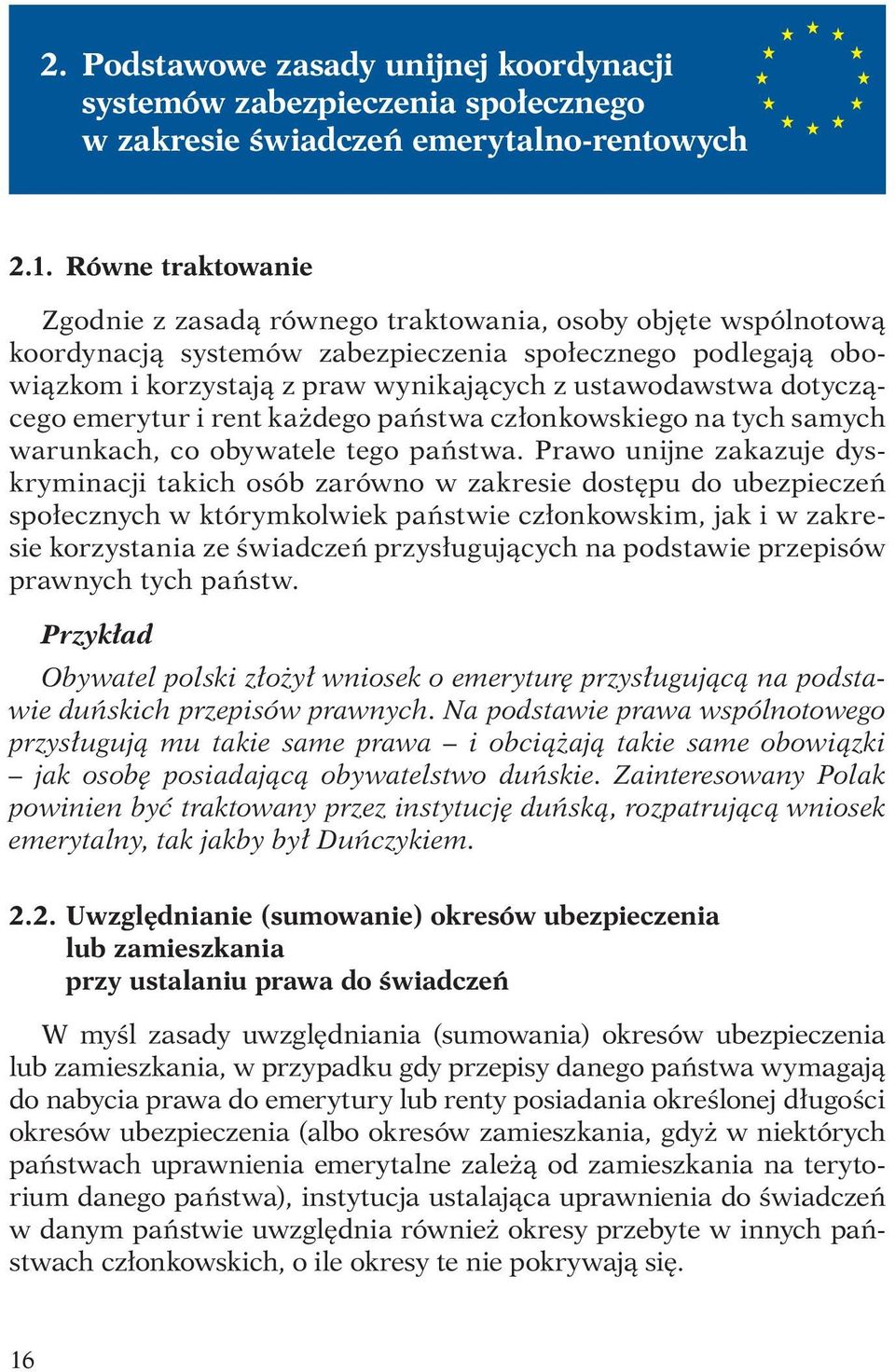 2. Podstawowe zasady unijnej koordynacji systemów zabezpieczenia społecznego w zakresie świadczeń emerytalno-rentowych

2.1. Równe traktowanie

Zgodnie z zasadą równego traktowania, osoby objęte wspólnotową koordynacją systemów zabezpieczenia społecznego podlegają obowiązkom i korzystają z praw wynikających z ustawodawstwa dotyczącego emerytur i rent każdego państwa członkowskiego na tych samych warunkach, co obywatele tego państwa. Prawo unijne zakazuje dyskryminacji takich osób zarówno w zakresie dostępu do ubezpieczeń społecznych w którymkolwiek państwie członkowskim, jak i w zakresie korzystania ze świadczeń przysługujących na podstawie przepisów prawnych tych państw.

Przykład

Obywatel polski złożył wniosek o emeryturę przysługującą na podstawie duńskich przepisów prawnych. Na podstawie prawa wspólnotowego przysługują mu takie same prawa – i obciążają takie same obowiązki – jak osobę posiadającą obywatelstwo duńskie. Zainteresowany Polak powinien być traktowany przez instytucję duńską, rozpatrującą wniosek emerytalny, tak jakby był Duńczykiem.

2.2. Uwzględnianie (sumowanie) okresów ubezpieczenia lub zamieszkania przy ustalaniu prawa do świadczeń

W myśl zasady uwzględniania (sumowania) okresów ubezpieczenia lub zamieszkania, w przypadku gdy przepisy danego państwa wymagają do nabycia prawa do emerytury lub renty posiadania określonej długości okresów ubezpieczenia (albo okresów zamieszkania, gdyż w niektórych państwach uprawnienia emerytalne zależą od zamieszkania na terytorium danego państwa), instytucja ustalająca uprawnienia do świadczeń w danym państwie uwzględnia również okresy przebyte w innych państwach członkowskich, o ile okresy te nie pokrywają się.

16